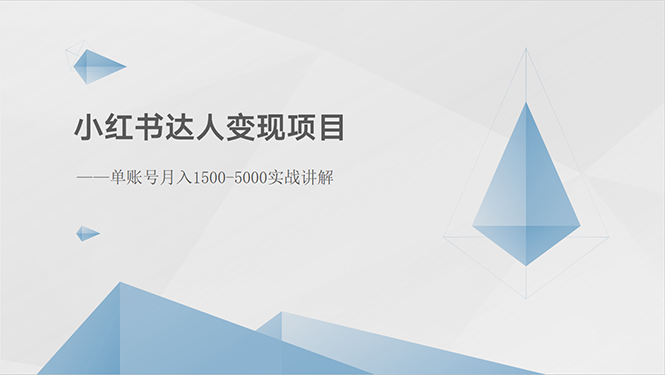 小红书达人变现项目

——单账号月入1500-5000实战讲解